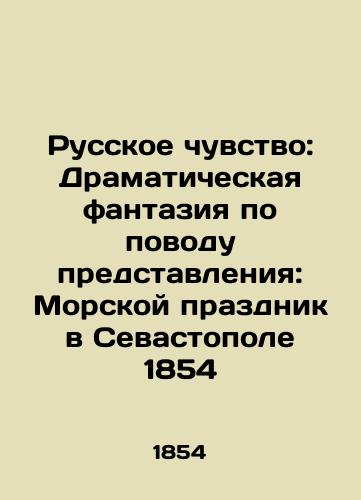 Русское чувство: Драматическая фантазия по поводу представления: Морской праздник в Севастополе 1854

1854